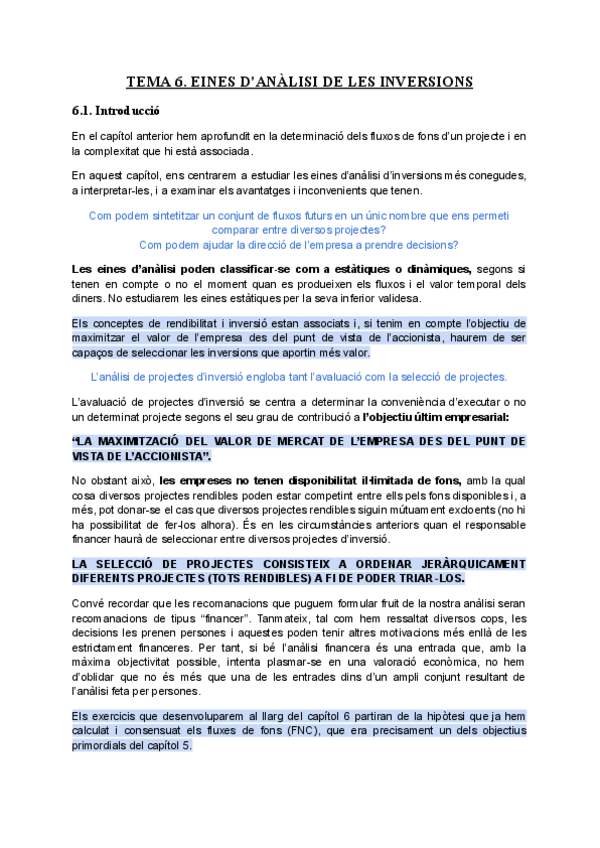 TEMA 6. EINES D'ANÀLISI DE LES INVERSIONS

6.1. Introducció

En el capítol anterior hem aprofundit en la determinació dels fluxos de fons d'un projecte i en la complexitat que hi està associada.

En aquest capítol, ens centrarem a estudiar les eines d'anàlisi d'inversions més conegudes, a interpretar-les, i a examinar els avantatges i inconvenients que tenen.

Com podem sintetitzar un conjunt de fluxos futurs en un únic nombre que ens permeti comparar entre diversos projectes?
Com podem ajudar la direcció de l'empresa a prendre decisions?

Les eines d'anàlisi poden classificar-se com a estàtiques o dinàmiques, segons si tenen en compte o no el moment quan es produeixen els fluxos i el valor temporal dels diners. No estudiarem les eines estàtiques per la seva inferior validesa.

Els conceptes de rendibilitat i inversió estan associats i, si tenim en compte l'objectiu de maximitzar el valor de l'empresa des del punt de vista de l'accionista, haurem de ser capaços de seleccionar les inversions que aportin més valor.

L'anàlisi de projectes d'inversió engloba tant l'avaluació com la selecció de projectes.

L'avaluació de projectes d'inversió se centra a determinar la conveniència d'executar o no un determinat projecte segons el seu grau de contribució a l'objectiu últim empresarial:

"LA MAXIMITZACIÓ DEL VALOR DE MERCAT DE L'EMPRESA DES DEL PUNT DE VISTA DE L'ACCIONISTA".

No obstant això, les empreses no tenen disponibilitat il·limitada de fons, amb la qual cosa diversos projectes rendibles poden estar competint entre ells pels fons disponibles i, a més, pot donar-se el cas que diversos projectes rendibles siguin mútuament excloents (no hi ha possibilitat de fer-los alhora). És en les circumstàncies anteriors quan el responsable financer haurà de seleccionar entre diversos projectes d'inversió.

LA SELECCIÓ DE PROJECTES CONSISTEIX A ORDENAR JERÀRQUICAMENT DIFERENTS PROJECTES (TOTS RENDIBLES) A FI DE PODER TRIAR-LOS.

Convé recordar que les recomanacions que puguem formular fruit de la nostra anàlisi seran recomanacions de tipus "financer". Tanmateix, tal com hem ressaltat diversos cops, les decisions les prenen persones i aquestes poden tenir altres motivacions més enllà de les estrictament financeres. Per tant, si bé l'anàlisi financera és una entrada que, amb la màxima objectivitat possible, intenta plasmar-se en una valoració econòmica, no hem d'oblidar que no és més que una de les entrades dins d'un ampli conjunt resultant de l'anàlisi feta per persones.

Els exercicis que desenvoluparem al llarg del capítol 6 partiran de la hipòtesi que ja hem calculat i consensuat els fluxes de fons (FNC), que era precisament un dels objectius primordials del capítol 5.